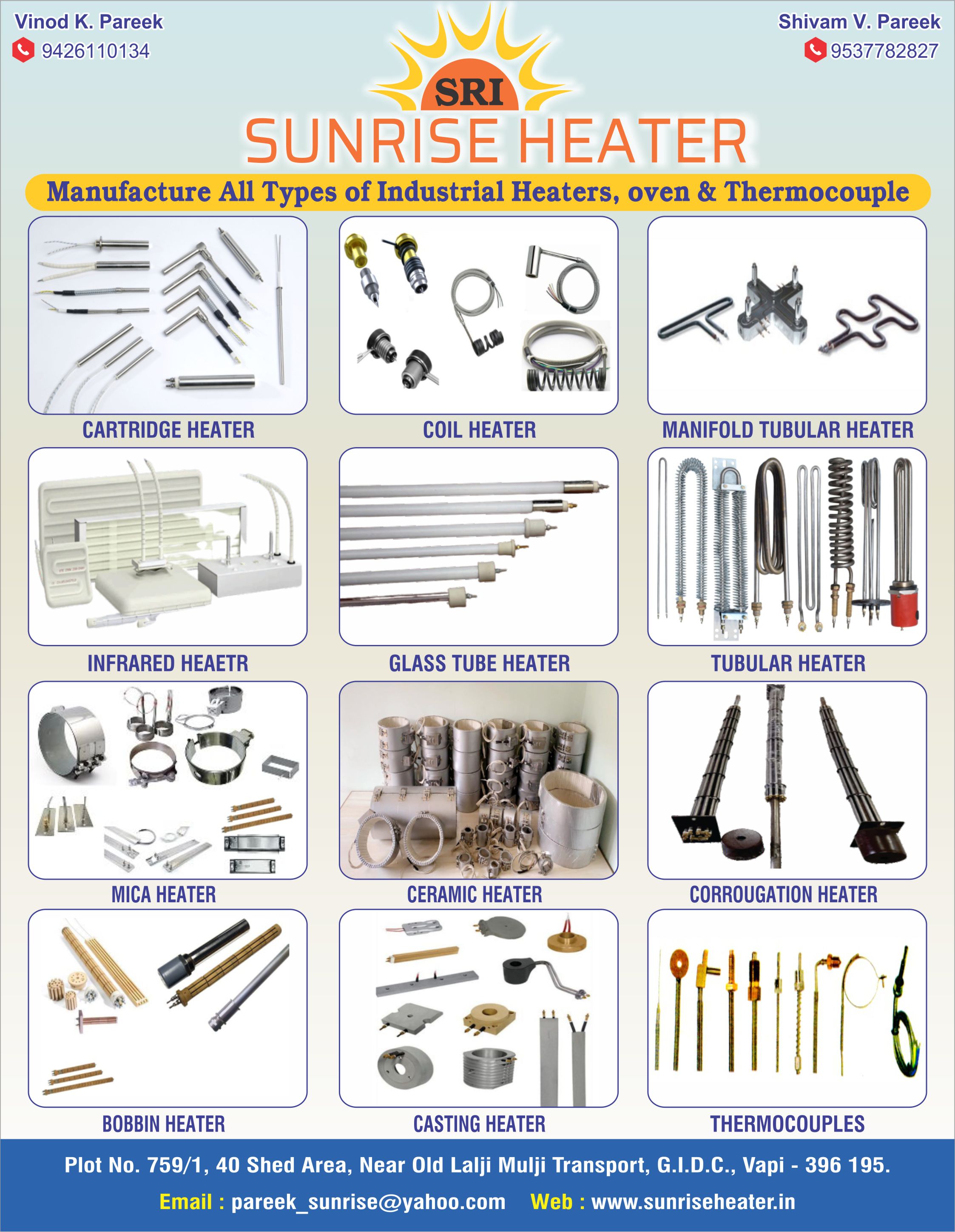 Vinod K. Pareek
9426110134

Shivam V. Pareek
9537782827

SRI
SUNRISE HEATER

Manufacture All Types of Industrial Heaters, oven & Thermocouple

CARTRIDGE HEATER

COIL HEATER

MANIFOLD TUBULAR HEATER

INFRARED HEAETR

GLASS TUBE HEATER

TUBULAR HEATER

MICA HEATER

CERAMIC HEATER

CORROUGATION HEATER

BOBBIN HEATER

CASTING HEATER

THERMOCOUPLES

Plot No. 759/1, 40 Shed Area, Near Old Lalji Mulji Transport, G.I.D.C., Vapi - 396 195.

Email : pareek_sunrise@yahoo.com Web : www.sunriseheater.in